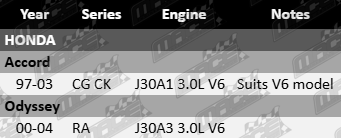 | Year | Series | Engine | Notes |
|---|---|---|---|
| HONDA | | | |
| Accord | | | |
| 97-03 | CG CK | J30A1 3.0L V6 | Suits V6 model |
| Odyssey | | | |
| 00-04 | RA | J30A3 3.0L V6 | |